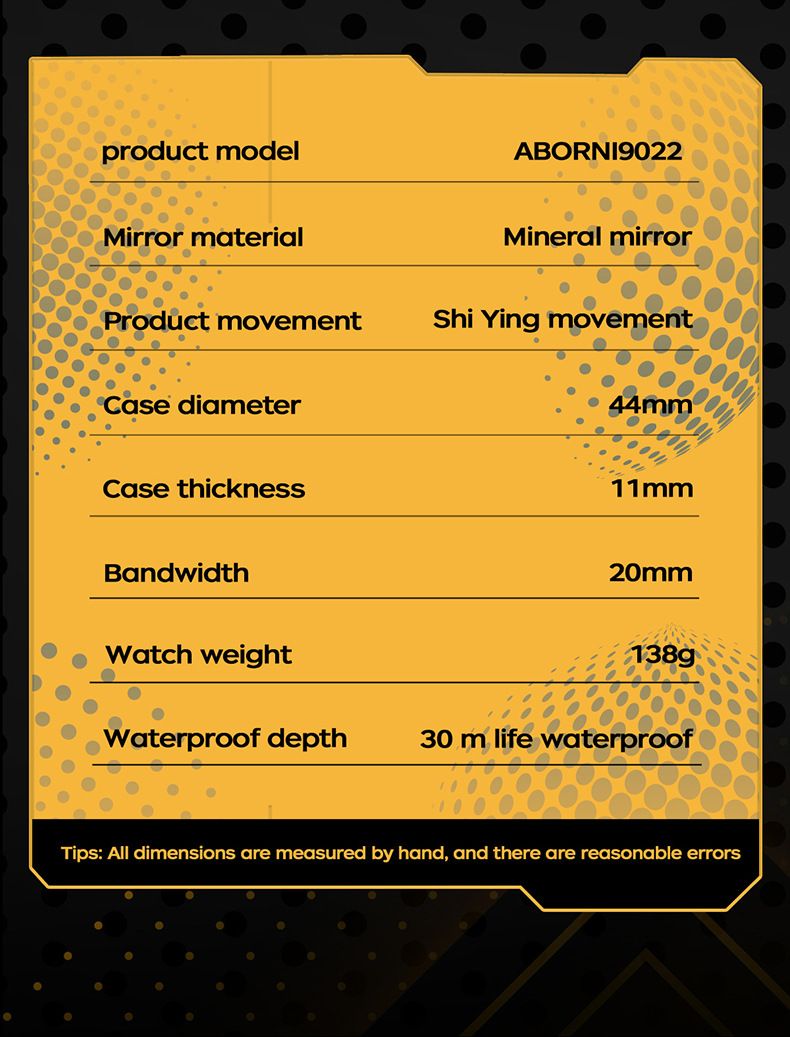 | | |
|---|---|
| product model | ABORNI9022 |
| Mirror material | Mineral mirror |
| Product movement | Shi Ying movement |
| Case diameter | 44mm |
| Case thickness | 11mm |
| Bandwidth | 20mm |
| Watch weight | 138g |
| Waterproof depth | 30 m life waterproof |

Tips: All dimensions are measured by hand, and there are reasonable errors